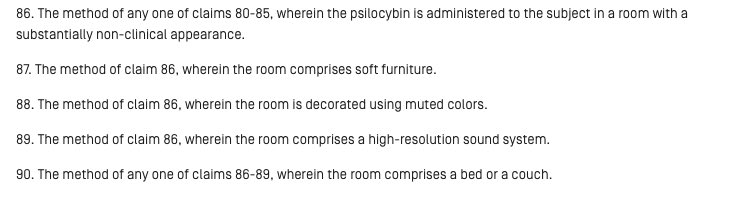 86. The method of any one of claims 80-85, wherein the psilocybin is administered to the subject in a room with a substantially non-clinical appearance.

87. The method of claim 86, wherein the room comprises soft furniture.

88. The method of claim 86, wherein the room is decorated using muted colors.

89. The method of claim 86, wherein the room comprises a high-resolution sound system.

90. The method of any one of claims 86-89, wherein the room comprises a bed or a couch.